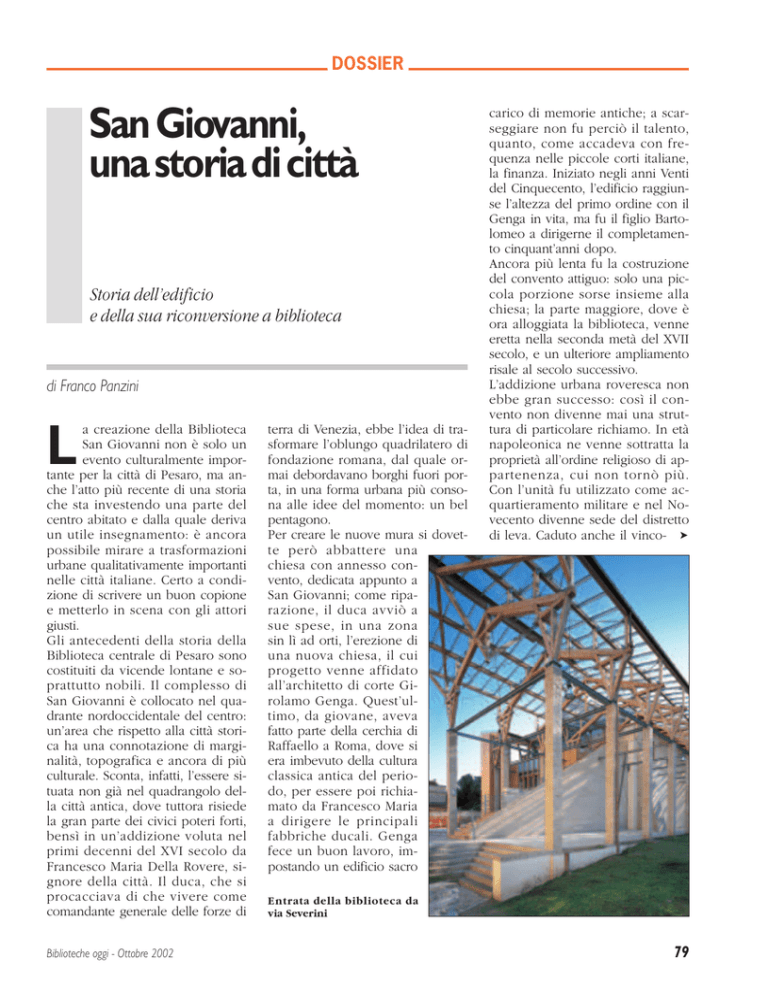 DOSSIER

San Giovanni, una storia di città

Storia dell'edificio e della sua riconversione a biblioteca

di Franco Panzini

La creazione della Biblioteca San Giovanni non è solo un evento culturalmente importante per la città di Pesaro, ma anche l'atto più recente di una storia che sta investendo una parte del centro abitato e dalla quale deriva un utile insegnamento: è ancora possibile mirare a trasformazioni urbane qualitativamente importanti nelle città italiane. Certo a condizione di scrivere un buon copione e metterlo in scena con gli attori giusti.
Gli antecedenti della storia della Biblioteca centrale di Pesaro sono costituiti da vicende lontane e soprattutto nobili. Il complesso di San Giovanni è collocato nel quadrante nordoccidentale del centro: un'area che rispetto alla città storica ha una connotazione di marginalità, topografica e ancora di più culturale. Sconta, infatti, l'essere situata non già nel quadrangolo della città antica, dove tuttora risiede la gran parte dei civici poteri forti, bensì in un'addizione voluta nel primi decenni del XVI secolo da Francesco Maria Della Rovere, signore della città. Il duca, che si procacciava di che vivere come comandante generale delle forze di terra di Venezia, ebbe l'idea di trasformare l'oblungo quadrilatero di fondazione romana, dal quale ormai debordavano borghi fuori porta, in una forma urbana più consona alle idee del momento: un bel pentagono.
Per creare le nuove mura si dovette però abbattere una chiesa con annesso convento, dedicata appunto a San Giovanni; come riparazione, il duca avviò a sue spese, in una zona sin lì ad orti, l'erezione di una nuova chiesa, il cui progetto venne affidato all'architetto di corte Girolamo Genga. Quest'ultimo, da giovane, aveva fatto parte della cerchia di Raffaello a Roma, dove si era imbevuto della cultura classica antica del periodo, per essere poi richiamato da Francesco Maria a dirigere le principali fabbriche ducali. Genga fece un buon lavoro, impostando un edificio sacro carico di memorie antiche; a scarseggiare non fu perciò il talento, quanto, come accadeva con frequenza nelle piccole corti italiane, la finanza. Iniziato negli anni Venti del Cinquecento, l'edificio raggiunse l'altezza del primo ordine con il Genga in vita, ma fu il figlio Bartolomeo a dirigerne il completamento cinquant'anni dopo.
Ancora più lenta fu la costruzione del convento attiguo: solo una piccola porzione sorse insieme alla chiesa; la parte maggiore, dove è ora alloggiata la biblioteca, venne eretta nella seconda metà del XVII secolo, e un ulteriore ampliamento risale al secolo successivo.
L'addizione urbana roveresca non ebbe gran successo: così il convento non divenne mai una struttura di particolare richiamo. In età napoleonica ne venne sottratta la proprietà all'ordine religioso di appartenenza, cui non tornò più. Con l'unità fu utilizzato come acquartieramento militare e nel Novecento divenne sede del distretto di leva. Caduto anche il vinco- ➤

Entrata della biblioteca da via Severini

Biblioteche oggi - Ottobre 2002

79